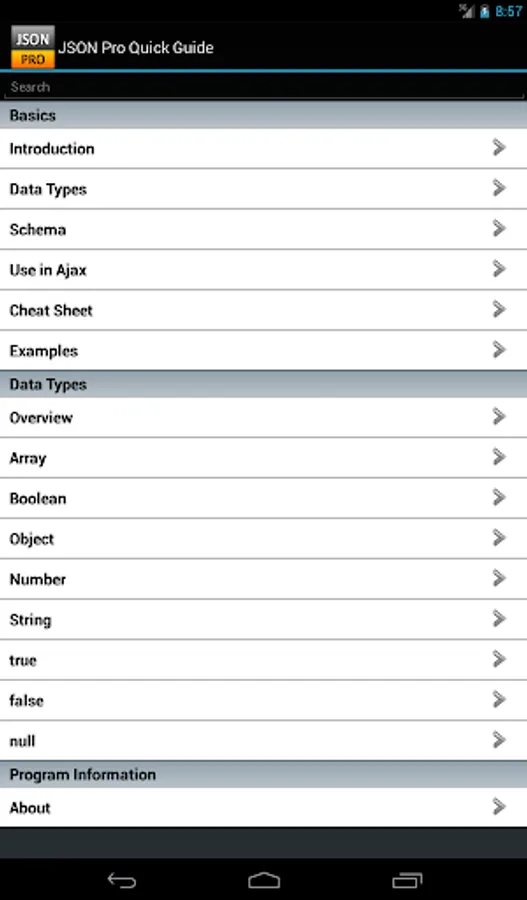 8:57

JSON PRO JSON Pro Quick Guide

Search

Basics

Introduction

Data Types

Schema

Use in Ajax

Cheat Sheet

Examples

Data Types

Overview

Array

Boolean

Object

Number

String

true

false

null

Program Information

About